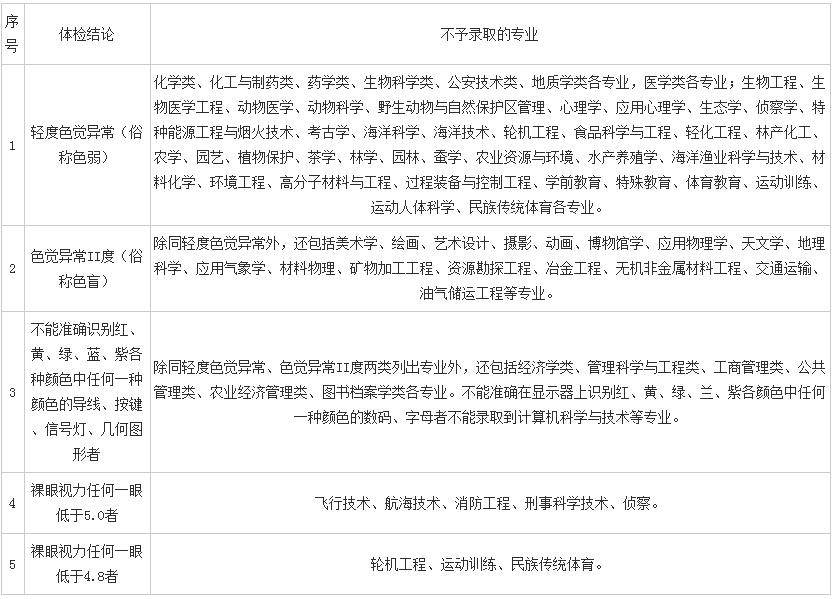 | 序号 | 体检结论 | 不予录取的专业 |
|---|---|---|
| 1 | 轻度色觉异常（俗称色弱） | 化学类、化工与制药类、药学类、生物科学类、公安技术类、地质学类各专业，医学类各专业；生物工程、生物医学工程、动物医学、动物科学、野生动物与自然保护区管理、心理学、应用心理学、生态学、侦察学、特种能源工程与烟火技术、考古学、海洋科学、海洋技术、轮机工程、食品科学与工程、轻化工程、林产化工、农学、园艺、植物保护、茶学、林学、园林、蚕学、农业资源与环境、水产养殖学、海洋渔业科学与技术、材料化学、环境工程、高分子材料与工程、过程装备与控制工程、学前教育、特殊教育、体育教育、运动训练、运动人体科学、民族传统体育各专业。 |
| 2 | 色觉异常II度（俗称色盲） | 除同轻度色觉异常外，还包括美术学、绘画、艺术设计、摄影、动画、博物馆学、应用物理学、天文学、地理科学、应用气象学、材料物理、矿物加工工程、资源勘探工程、冶金工程、无机非金属材料工程、交通运输、油气储运工程等专业。 |
| 3 | 不能准确识别红、黄、绿、蓝、紫各种颜色中任何一种颜色的导线、按键、信号灯、几何图形者 | 除同轻度色觉异常、色觉异常II度两类列出专业外，还包括经济学类、管理科学与工程类、工商管理类、公共管理类、农业经济管理类、图书档案学类各专业。不能准确在显示器上识别红、黄、绿、兰、紫各颜色中任何一种颜色的数码、字母者不能录取到计算机科学与技术等专业。 |
| 4 | 裸眼视力任何一眼低于5.0者 | 飞行技术、航海技术、消防工程、刑事科学技术、侦察。 |
| 5 | 裸眼视力任何一眼低于4.8者 | 轮机工程、运动训练、民族传统体育。 |